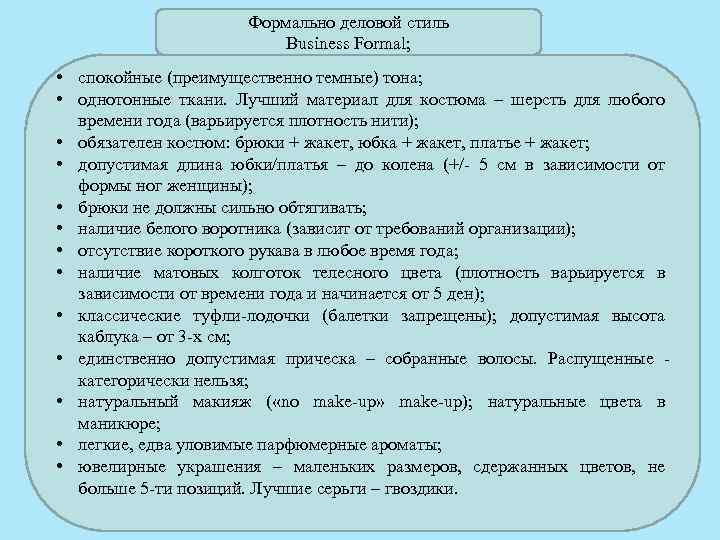 Формально деловой стиль
Business Formal;

• спокойные (преимущественно темные) тона;
• однотонные ткани. Лучший материал для костюма – шерсть для любого времени года (варьируется плотность нити);
• обязателен костюм: брюки + жакет, юбка + жакет, платье + жакет;
• допустимая длина юбки/платья – до колена (+/- 5 см в зависимости от формы ног женщины);
• брюки не должны сильно обтягивать;
• наличие белого воротника (зависит от требований организации);
• отсутствие короткого рукава в любое время года;
• наличие матовых колготок телесного цвета (плотность варьируется в зависимости от времени года и начинается от 5 ден);
• классические туфли-лодочки (балетки запрещены); допустимая высота каблука – от 3-х см;
• единственно допустимая прическа – собранные волосы. Распущенные - категорически нельзя;
• натуральный макияж («no make-up» make-up); натуральные цвета в маникюре;
• легкие, едва уловимые парфюмерные ароматы;
• ювелирные украшения – маленьких размеров, сдержанных цветов, не больше 5-ти позиций. Лучшие серьги – гвоздики.